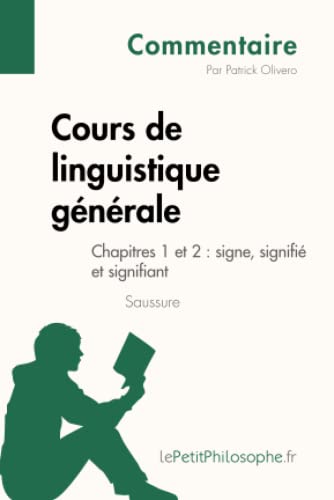 Commentaire
Par Patrick Olivero

Cours de linguistique générale

Chapitres 1 et 2 : signe, signifié et signifiant

Saussure

lePetitPhilosophe.fr